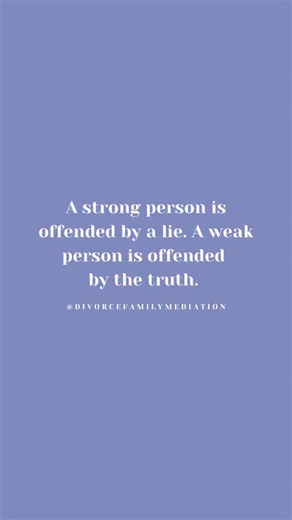 A strong person is offended by a lie. A weak person is offended by the truth.

@DIVORCEFAMILYMEDIATION